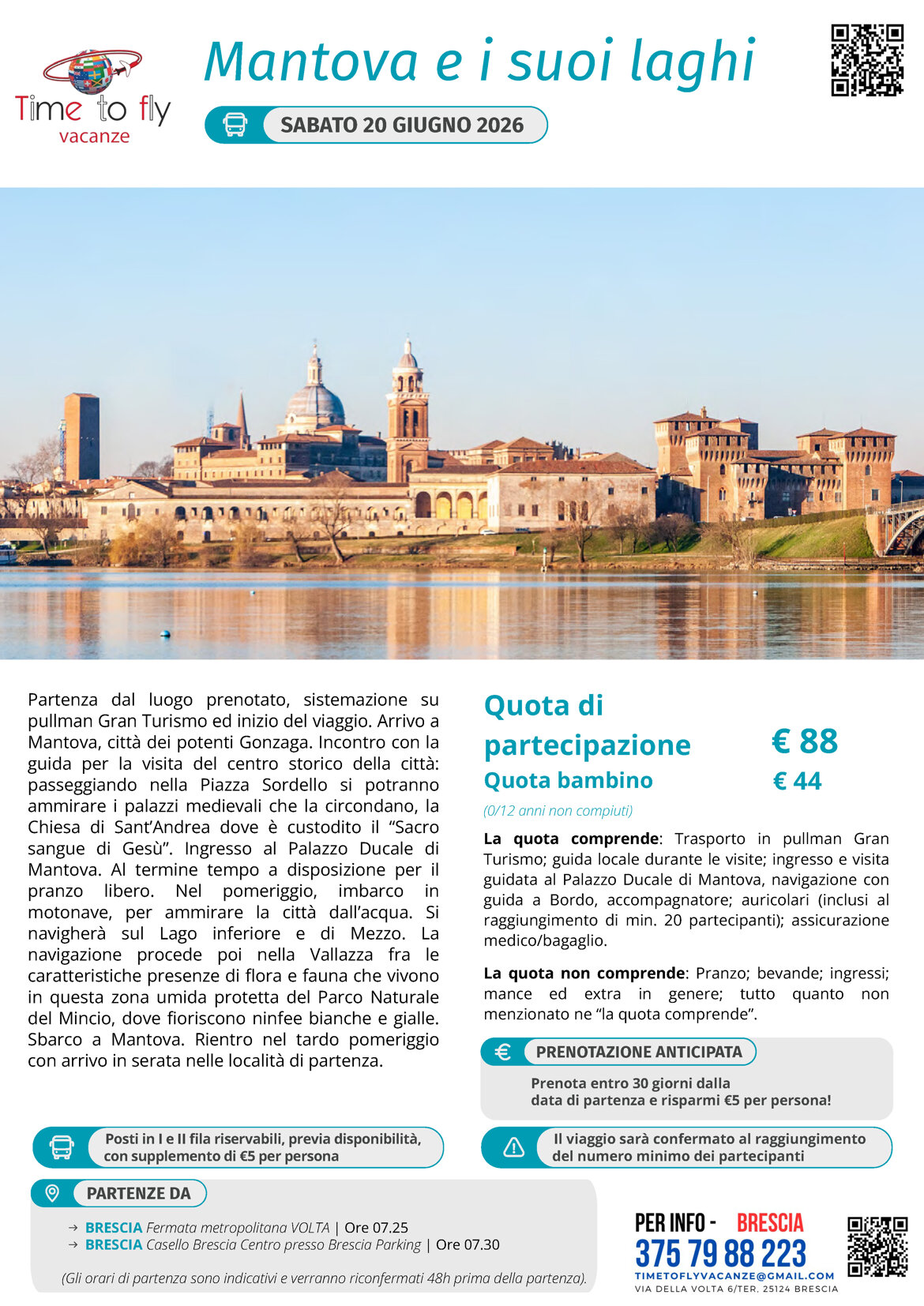 Time to fly
vacanze

Mantova e i suoi laghi

SABATO 20 GIUGNO 2026

Partenza dal luogo prenotato, sistemazione su pullman Gran Turismo ed inizio del viaggio. Arrivo a Mantova, città dei potenti Gonzaga. Incontro con la guida per la visita del centro storico della città: passeggiando nella Piazza Sordello si potranno ammirare i palazzi medievali che la circondano, la Chiesa di Sant'Andrea dove è custodito il "Sacro sangue di Gesù". Ingresso al Palazzo Ducale di Mantova. Al termine tempo a disposizione per il pranzo libero. Nel pomeriggio, imbarco in motonave, per ammirare la città dall'acqua. Si navigherà sul Lago inferiore e di Mezzo. La navigazione procede poi nella Vallazza fra le caratteristiche presenze di flora e fauna che vivono in questa zona umida protetta del Parco Naturale del Mincio, dove fioriscono ninfee bianche e gialle. Sbarco a Mantova. Rientro nel tardo pomeriggio con arrivo in serata nelle località di partenza.

Quota di partecipazione € 88
Quota bambino € 44
(0/12 anni non compiuti)

La quota comprende: Trasporto in pullman Gran Turismo; guida locale durante le visite; ingresso e visita guidata al Palazzo Ducale di Mantova, navigazione con guida a Bordo, accompagnatore; auricolari (inclusi al raggiungimento di min. 20 partecipanti); assicurazione medico/bagaglio.

La quota non comprende: Pranzo; bevande; ingressi; mance ed extra in genere; tutto quanto non menzionato ne "la quota comprende".

PRENOTAZIONE ANTICIPATA
Prenota entro 30 giorni dalla data di partenza e risparmi €5 per persona!

Posti in I e II fila riservabili, previa disponibilità, con supplemento di €5 per persona

Il viaggio sarà confermato al raggiungimento del numero minimo dei partecipanti

PARTENZE DA
→ BRESCIA Fermata metropolitana VOLTA | Ore 07.25
→ BRESCIA Casello Brescia Centro presso Brescia Parking | Ore 07.30
(Gli orari di partenza sono indicativi e verranno riconfermati 48h prima della partenza).

PER INFO - BRESCIA
375 79 88 223
TIMETOFLYVACANZE@GMAIL.COM
VIA DELLA VOLTA 6/TER, 25124 BRESCIA